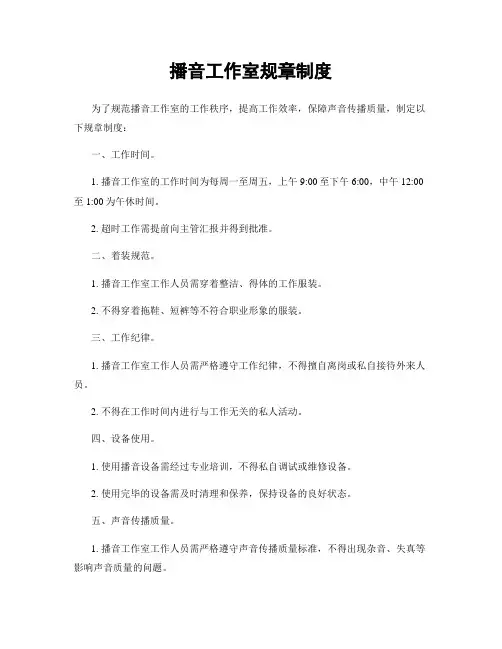 播音工作室规章制度

为了规范播音工作室的工作秩序，提高工作效率，保障声音传播质量，制定以下规章制度：

一、工作时间。

1. 播音工作室的工作时间为每周一至周五，上午 9:00 至下午 6:00，中午 12:00 至 1:00 为午休时间。

2. 超时工作需提前向主管汇报并得到批准。

二、着装规范。

1. 播音工作室工作人员需穿着整洁、得体的工作服装。

2. 不得穿着拖鞋、短裤等不符合职业形象的服装。

三、工作纪律。

1. 播音工作室工作人员需严格遵守工作纪律，不得擅自离岗或私自接待外来人员。

2. 不得在工作时间内进行与工作无关的私人活动。

四、设备使用。

1. 使用播音设备需经过专业培训，不得私自调试或维修设备。

2. 使用完毕的设备需及时清理和保养，保持设备的良好状态。

五、声音传播质量。

1. 播音工作室工作人员需严格遵守声音传播质量标准，不得出现杂音、失真等影响声音质量的问题。